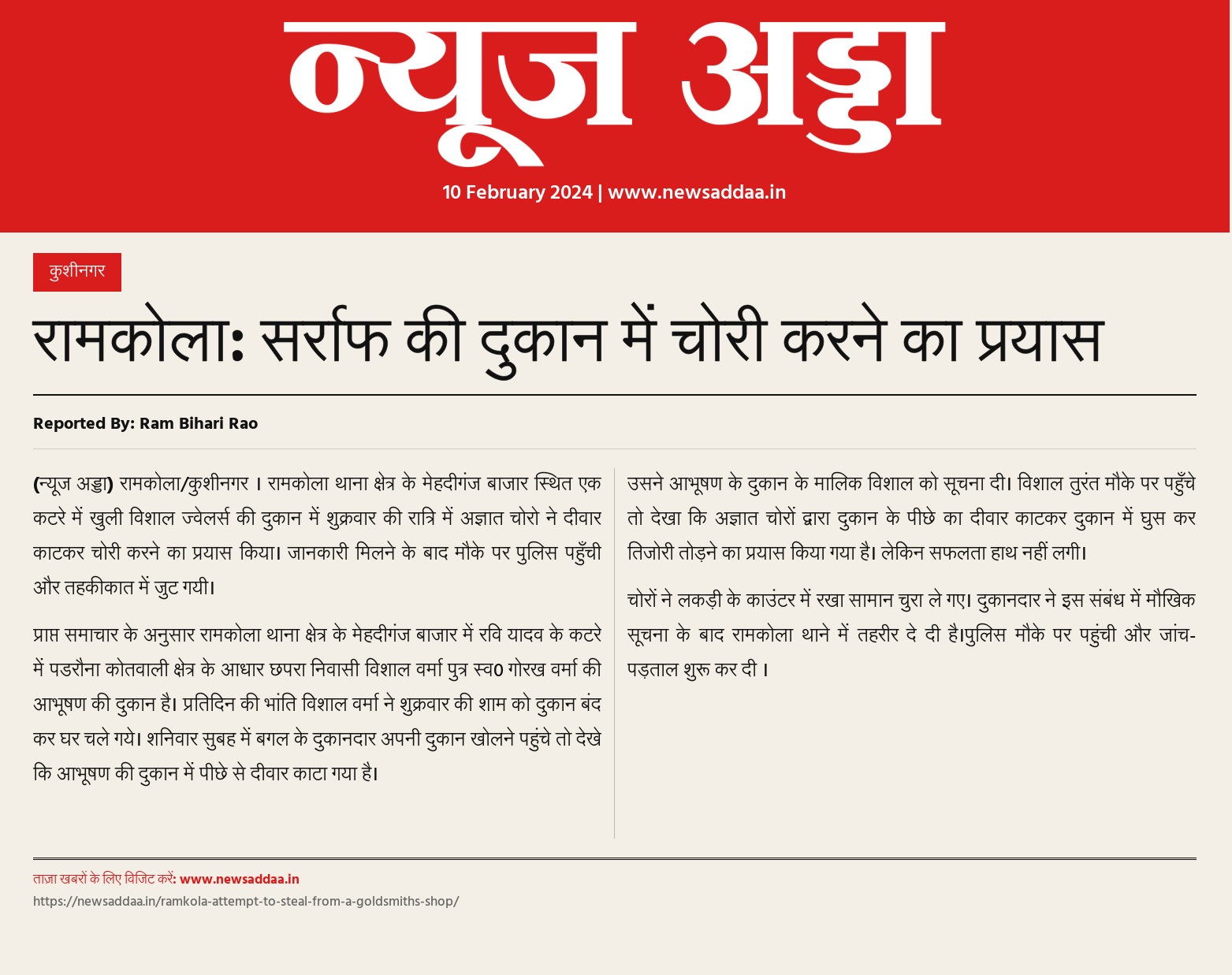 न्यूज अड्डा

10 February 2024 | www.newsaddaa.in

कुशीनगर

रामकोला: सर्राफ की दुकान में चोरी करने का प्रयास

Reported By: Ram Bihari Rao

(न्यूज अड्डा) रामकोला/कुशीनगर । रामकोला थाना क्षेत्र के मेहदीगंज बाजार स्थित एक कटरे में खुली विशाल ज्वेलर्स की दुकान में शुक्रवार की रात्रि में अज्ञात चोरो ने दीवार काटकर चोरी करने का प्रयास किया। जानकारी मिलने के बाद मौके पर पुलिस पहुँची और तहकीकात में जुट गयी।

प्राप्त समाचार के अनुसार रामकोला थाना क्षेत्र के मेहदीगंज बाजार में रवि यादव के कटरे में पडरौना कोतवाली क्षेत्र के आधार छपरा निवासी विशाल वर्मा पुत्र स्व0 गोरख वर्मा की आभूषण की दुकान है। प्रतिदिन की भांति विशाल वर्मा ने शुक्रवार की शाम को दुकान बंद कर घर चले गये। शनिवार सुबह में बगल के दुकानदार अपनी दुकान खोलने पहुंचे तो देखे कि आभूषण की दुकान में पीछे से दीवार काटा गया है।

उसने आभूषण के दुकान के मालिक विशाल को सूचना दी। विशाल तुरंत मौके पर पहुँचे तो देखा कि अज्ञात चोरों द्वारा दुकान के पीछे का दीवार काटकर दुकान में घुस कर तिजोरी तोड़ने का प्रयास किया गया है। लेकिन सफलता हाथ नहीं लगी।

चोरों ने लकड़ी के काउंटर में रखा सामान चुरा ले गए। दुकानदार ने इस संबंध में मौखिक सूचना के बाद रामकोला थाने में तहरीर दे दी है।पुलिस मौके पर पहुंची और जांच-पड़ताल शुरू कर दी ।

ताज़ा खबरों के लिए विजिट करें: www.newsaddaa.in
https://newsaddaa.in/ramkola-attempt-to-steal-from-a-goldsmiths-shop/